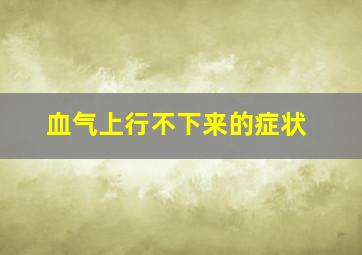 血气上行不下来的症状